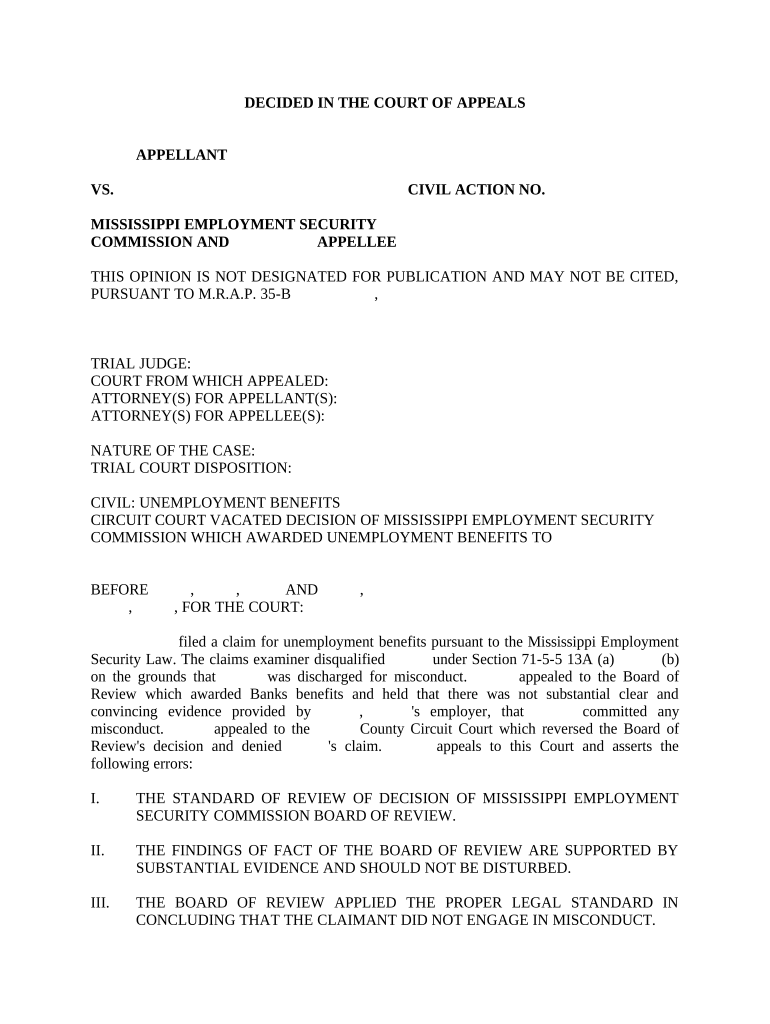 DECIDED IN THE COURT OF APPEALS

APPELLANT

VS. CIVIL ACTION NO.

MISSISSIPPI EMPLOYMENT SECURITY COMMISSION AND APPELLEE

THIS OPINION IS NOT DESIGNATED FOR PUBLICATION AND MAY NOT BE CITED, PURSUANT TO M.R.A.P. 35-B ,

TRIAL JUDGE:
COURT FROM WHICH APPEALED:
ATTORNEY(S) FOR APPELLANT(S):
ATTORNEY(S) FOR APPELLEE(S):

NATURE OF THE CASE:
TRIAL COURT DISPOSITION:

CIVIL: UNEMPLOYMENT BENEFITS
CIRCUIT COURT VACATED DECISION OF MISSISSIPPI EMPLOYMENT SECURITY COMMISSION WHICH AWARDED UNEMPLOYMENT BENEFITS TO

BEFORE , , AND ,
, , FOR THE COURT:

filed a claim for unemployment benefits pursuant to the Mississippi Employment Security Law. The claims examiner disqualified under Section 71-5-5 13A (a) (b) on the grounds that was discharged for misconduct. appealed to the Board of Review which awarded Banks benefits and held that there was not substantial clear and convincing evidence provided by , 's employer, that committed any misconduct. appealed to the County Circuit Court which reversed the Board of Review's decision and denied 's claim. appeals to this Court and asserts the following errors:

I. THE STANDARD OF REVIEW OF DECISION OF MISSISSIPPI EMPLOYMENT SECURITY COMMISSION BOARD OF REVIEW.

II. THE FINDINGS OF FACT OF THE BOARD OF REVIEW ARE SUPPORTED BY SUBSTANTIAL EVIDENCE AND SHOULD NOT BE DISTURBED.

III. THE BOARD OF REVIEW APPLIED THE PROPER LEGAL STANDARD IN CONCLUDING THAT THE CLAIMANT DID NOT ENGAGE IN MISCONDUCT.